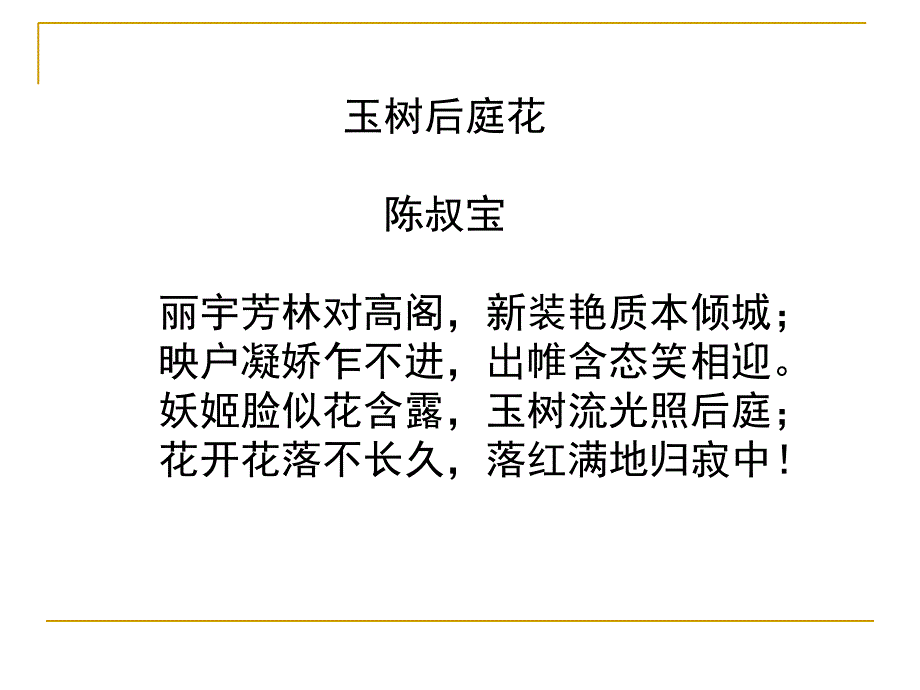 玉树后庭花

陈叔宝

丽宇芳林对高阁，新装艳质本倾城；
映户凝娇乍不进，出帷含态笑相迎。
妖姬脸似花含露，玉树流光照后庭；
花开花落不长久，落红满地归寂中！